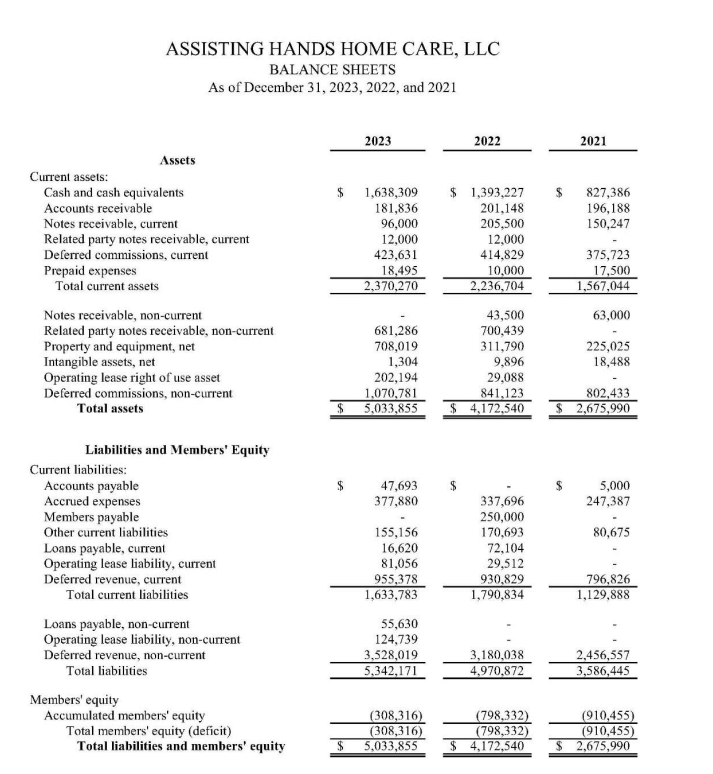 ASSISTING HANDS HOME CARE, LLC
BALANCE SHEETS
As of December 31, 2023, 2022, and 2021

| | 2023 | 2022 | 2021 |
|---|---|---|---|
| **Assets** | | | |
| Current assets: | | | |
| Cash and cash equivalents | $ 1,638,309 | $ 1,393,227 | $ 827,386 |
| Accounts receivable | 181,836 | 201,148 | 196,188 |
| Notes receivable, current | 96,000 | 205,500 | 150,247 |
| Related party notes receivable, current | 12,000 | 12,000 | - |
| Deferred commissions, current | 423,631 | 414,829 | 375,723 |
| Prepaid expenses | 18,495 | 10,000 | 17,500 |
| Total current assets | 2,370,270 | 2,236,704 | 1,567,044 |
| Notes receivable, non-current | - | 43,500 | 63,000 |
| Related party notes receivable, non-current | 681,286 | 700,439 | - |
| Property and equipment, net | 708,019 | 311,790 | 225,025 |
| Intangible assets, net | 1,304 | 9,896 | 18,488 |
| Operating lease right of use asset | 202,194 | 29,088 | - |
| Deferred commissions, non-current | 1,070,781 | 841,123 | 802,433 |
| **Total assets** | $ 5,033,855 | $ 4,172,540 | $ 2,675,990 |
| **Liabilities and Members' Equity** | | | |
| Current liabilities: | | | |
| Accounts payable | $ 47,693 | $ - | $ 5,000 |
| Accrued expenses | 377,880 | 337,696 | 247,387 |
| Members payable | - | 250,000 | - |
| Other current liabilities | 155,156 | 170,693 | 80,675 |
| Loans payable, current | 16,620 | 72,104 | - |
| Operating lease liability, current | 81,056 | 29,512 | - |
| Deferred revenue, current | 955,378 | 930,829 | 796,826 |
| Total current liabilities | 1,633,783 | 1,790,834 | 1,129,888 |
| Loans payable, non-current | 55,630 | - | - |
| Operating lease liability, non-current | 124,739 | - | - |
| Deferred revenue, non-current | 3,528,019 | 3,180,038 | 2,456,557 |
| Total liabilities | 5,342,171 | 4,970,872 | 3,586,445 |
| Members' equity | | | |
| Accumulated members' equity | (308,316) | (798,332) | (910,455) |
| Total members' equity (deficit) | (308,316) | (798,332) | (910,455) |
| **Total liabilities and members' equity** | $ 5,033,855 | $ 4,172,540 | $ 2,675,990 |